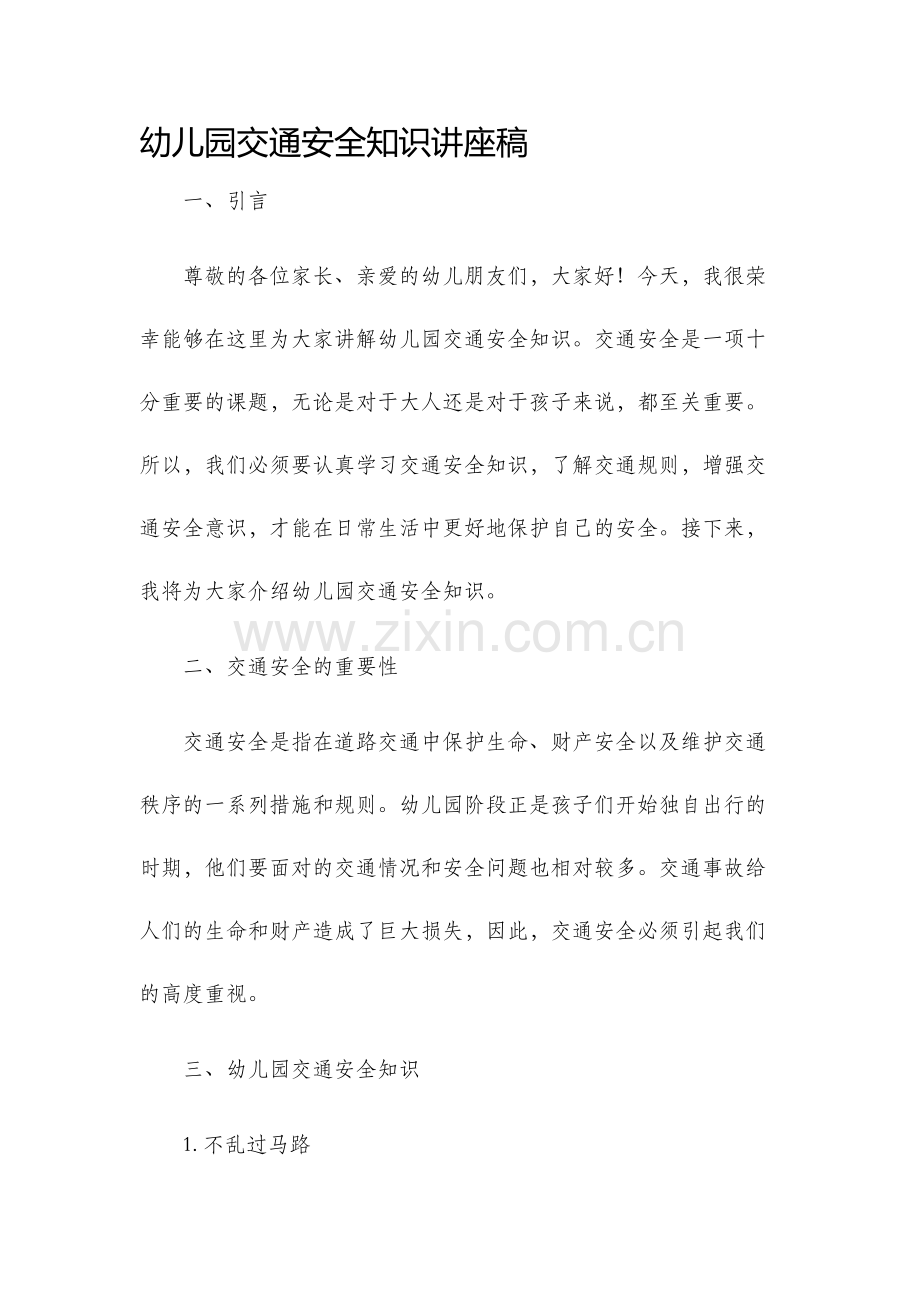 幼儿园交通安全知识讲座稿

一、引言

尊敬的各位家长、亲爱的幼儿朋友们，大家好！今天，我很荣幸能够在这里为大家讲解幼儿园交通安全知识。交通安全是一项十分重要的课题，无论是对于大人还是对于孩子来说，都至关重要。所以，我们必须要认真学习交通安全知识，了解交通规则，增强交通安全意识，才能在日常生活中更好地保护自己的安全。接下来，我将为大家介绍幼儿园交通安全知识。

www.zixin.com.cn

二、交通安全的重要性

交通安全是指在道路交通中保护生命、财产安全以及维护交通秩序的一系列措施和规则。幼儿园阶段正是孩子们开始独自出行的时期，他们要面对的交通情况和安全问题也相对较多。交通事故给人们的生命和财产造成了巨大损失，因此，交通安全必须引起我们的高度重视。

三、幼儿园交通安全知识

1. 不乱过马路